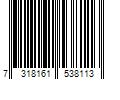 7 318161 538113